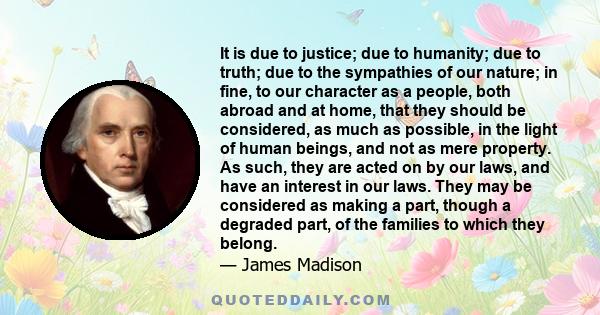 It is due to justice; due to humanity; due to truth; due to the sympathies of our nature; in fine, to our character as a people, both abroad and at home, that they should be considered, as much as possible, in the light of human beings, and not as mere property. As such, they are acted on by our laws, and have an interest in our laws. They may be considered as making a part, though a degraded part, of the families to which they belong.

— James Madison

QUOTEDDAILY.COM